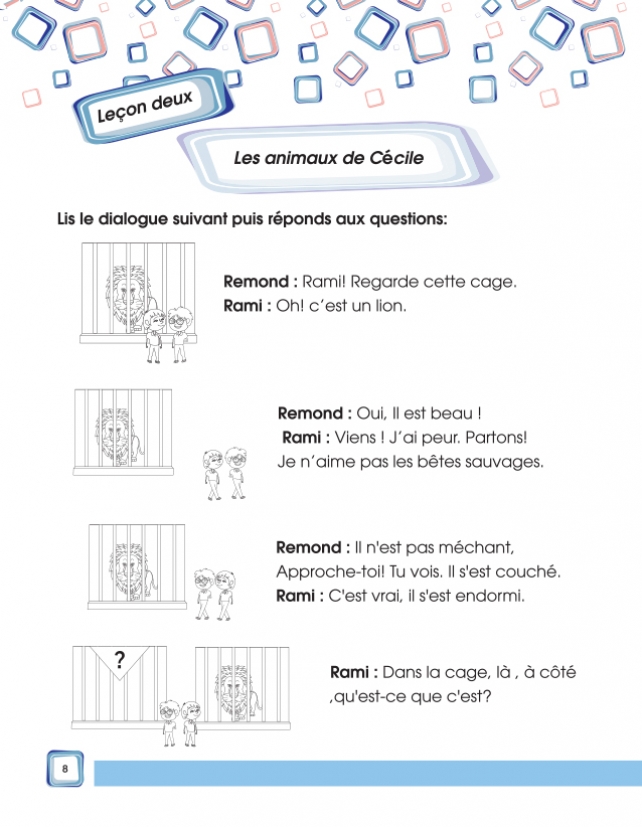 Leçon deux

Les animaux de Cécile

Lis le dialogue suivant puis réponds aux questions:

Remond : Rami! Regarde cette cage.
Rami : Oh! c'est un lion.

Remond : Oui, Il est beau !
Rami : Viens ! J'ai peur. Partons! Je n'aime pas les bêtes sauvages.

Remond : Il n'est pas méchant, Approche-toi! Tu vois. Il s'est couché.
Rami : C'est vrai, il s'est endormi.

?

Rami : Dans la cage, là , à côté ,qu'est-ce que c'est?

8